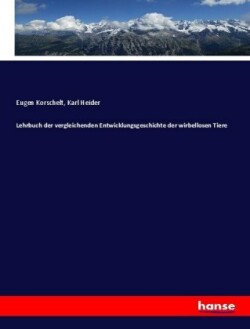 Eugen Korschelt, Karl Heider

Lehrbuch der vergleichenden Entwicklungsgeschichte der wirbellosen Tiere

hanse